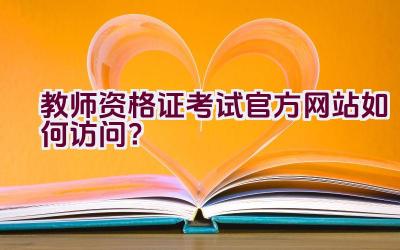 教师资格证考试官方网站如何访问？